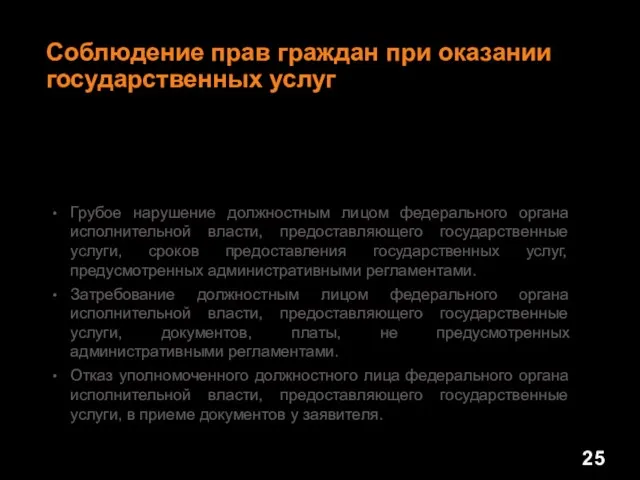 Соблюдение прав граждан при оказании государственных услуг

• Грубое нарушение должностным лицом федерального органа исполнительной власти, предоставляющего государственные услуги, сроков предоставления государственных услуг, предусмотренных административными регламентами.

• Затребование должностным лицом федерального органа исполнительной власти, предоставляющего государственные услуги, документов, платы, не предусмотренных административными регламентами.

• Отказ уполномоченного должностного лица федерального органа исполнительной власти, предоставляющего государственные услуги, в приеме документов у заявителя.

25